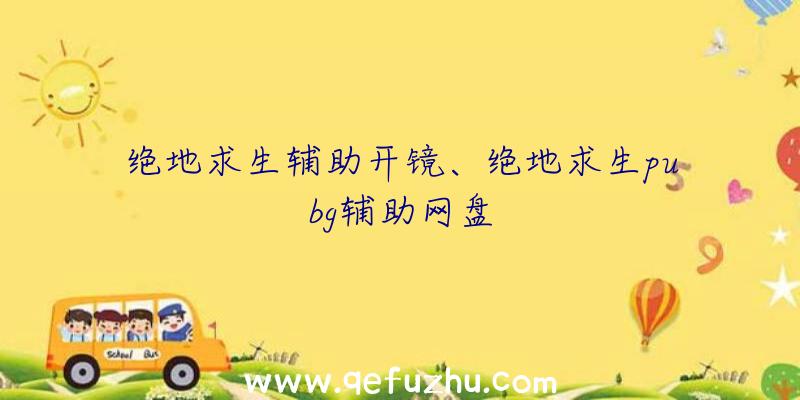 绝地求生辅助开镜、绝地求生pubg辅助网盘

School Bus

www.qefuzhu.com